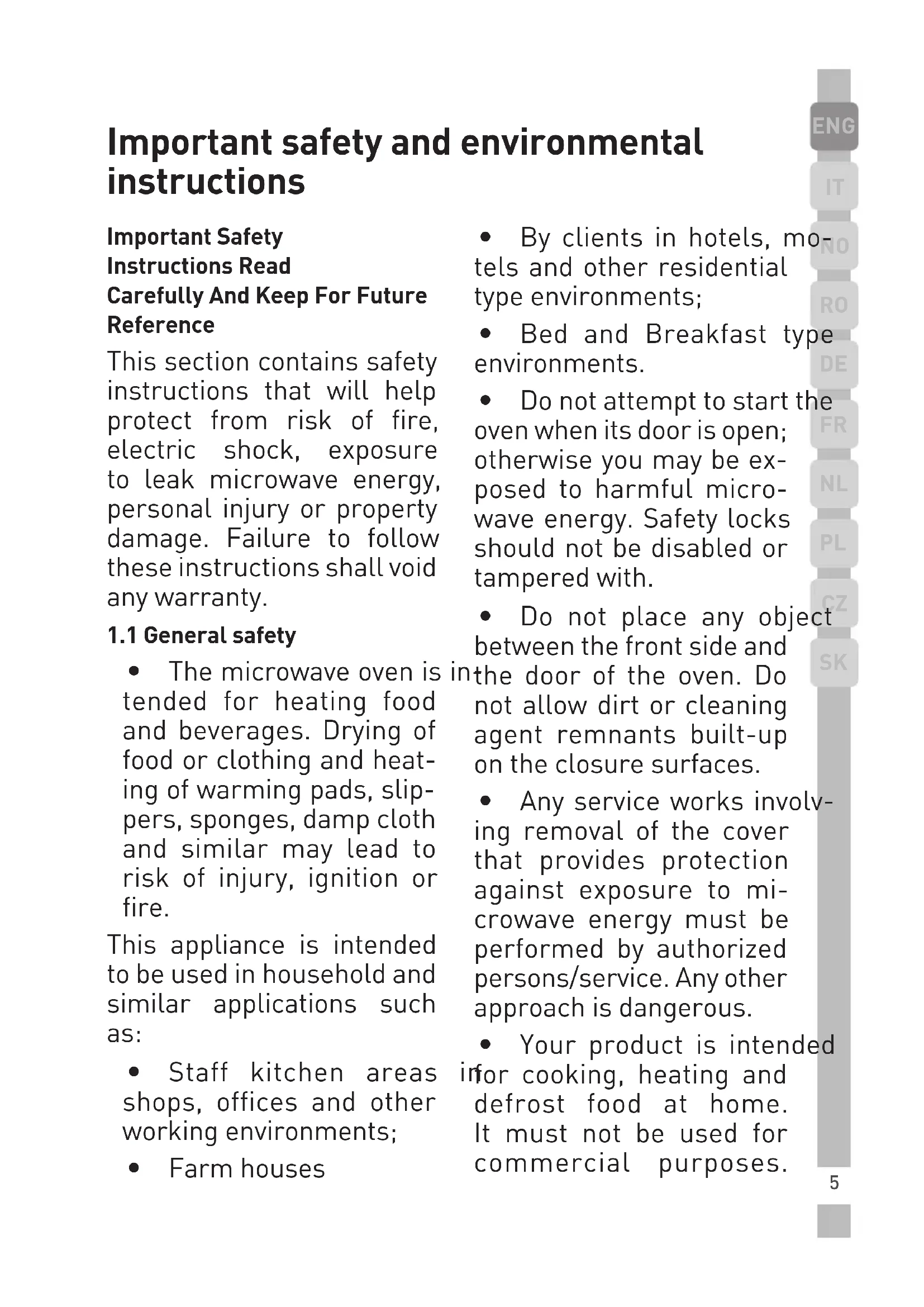 Important safety and environmental instructions

Important Safety Instructions Read Carefully And Keep For Future Reference

This section contains safety instructions that will help protect from risk of fire, electric shock, exposure to leak microwave energy, personal injury or property damage. Failure to follow these instructions shall void any warranty.

1.1 General safety

• The microwave oven is intended for heating food and beverages. Drying of food or clothing and heating of warming pads, slippers, sponges, damp cloth and similar may lead to risk of injury, ignition or fire.

This appliance is intended to be used in household and similar applications such as:

• Staff kitchen areas in shops, offices and other working environments;

• Farm houses

• By clients in hotels, motels and other residential type environments;

• Bed and Breakfast type environments.

• Do not attempt to start the oven when its door is open; otherwise you may be exposed to harmful microwave energy. Safety locks should not be disabled or tampered with.

• Do not place any object between the front side and the door of the oven. Do not allow dirt or cleaning agent remnants built-up on the closure surfaces.

• Any service works involving removal of the cover that provides protection against exposure to microwave energy must be performed by authorized persons/service. Any other approach is dangerous.

• Your product is intended for cooking, heating and defrost food at home. It must not be used for commercial purposes.

ENG
IT
NO
RO
DE
FR
NL
PL
CZ
SK

5